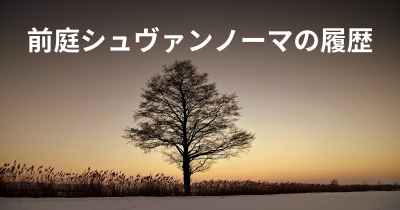 前庭シュヴァンノーマの履歴